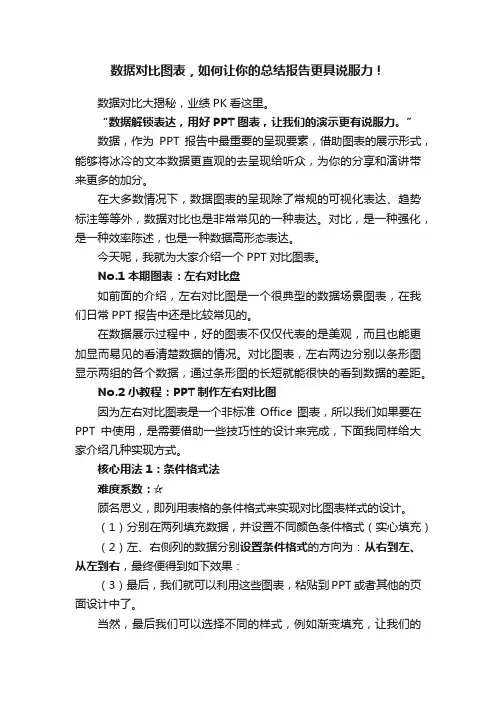 数据对比图表，如何让你的总结报告更具说服力！

数据对比大揭秘，业绩 PK 看这里。

“数据解锁表达，用好 PPT 图表，让我们的演示更有说服力。”

数据，作为 PPT 报告中最重要的呈现要素，借助图表的展示形式，能够将冰冷的文本数据更直观的去呈现给听众，为你的分享和演讲带来更多的加分。

在大多数情况下，数据图表的呈现除了常规的可视化表达、趋势标注等等外，数据对比也是非常常见的一种表达。对比，是一种强化，是一种效率陈述，也是一种数据高形态表达。

今天呢，我就为大家介绍一个 PPT 对比图表。

No.1 本期图表：左右对比盘

如前面的介绍，左右对比图是一个很典型的数据场景图表，在我们日常 PPT 报告中还是比较常见的。

在数据展示过程中，好的图表不仅仅代表的是美观，而且也能更加显而易见的看清楚数据的情况。对比图表，左右两边分别以条形图显示两组的各个数据，通过条形图的长短就能很快的看到数据的差距。

No.2 小教程：PPT 制作左右对比图

因为左右对比图表是一个非标准 Office 图表，所以我们如果要在 PPT 中使用，是需要借助一些技巧性的设计来完成，下面我同样给大家介绍几种实现方式。

核心用法 1：条件格式法

难度系数：☆

顾名思义，即列用表格的条件格式来实现对比图表样式的设计。

（1）分别在两列填充数据，并设置不同颜色条件格式（实心填充）

（2）左、右侧列的数据分别设置条件格式的方向为：从右到左、从左到右，最终便得到如下效果：

（3）最后，我们就可以利用这些图表，粘贴到 PPT 或者其他的页面设计中了。

当然，最后我们可以选择不同的样式，例如渐变填充，让我们的